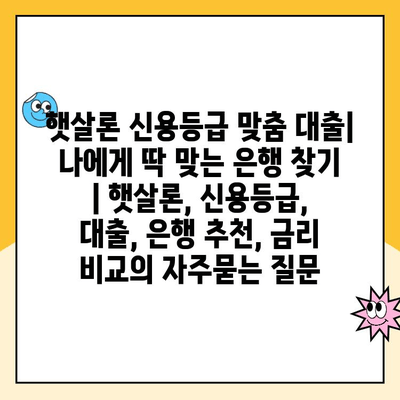 햇살론 신용등급 맞춤 대출| 나에게 딱 맞는 은행 찾기 | 햇살론, 신용등급, 대출, 은행 추천, 금리 비교의 자주묻는 질문